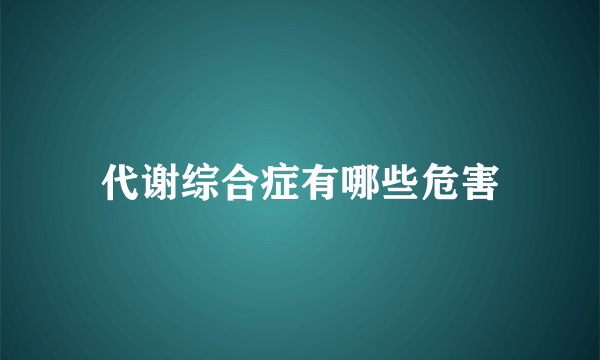 代谢综合症有哪些危害